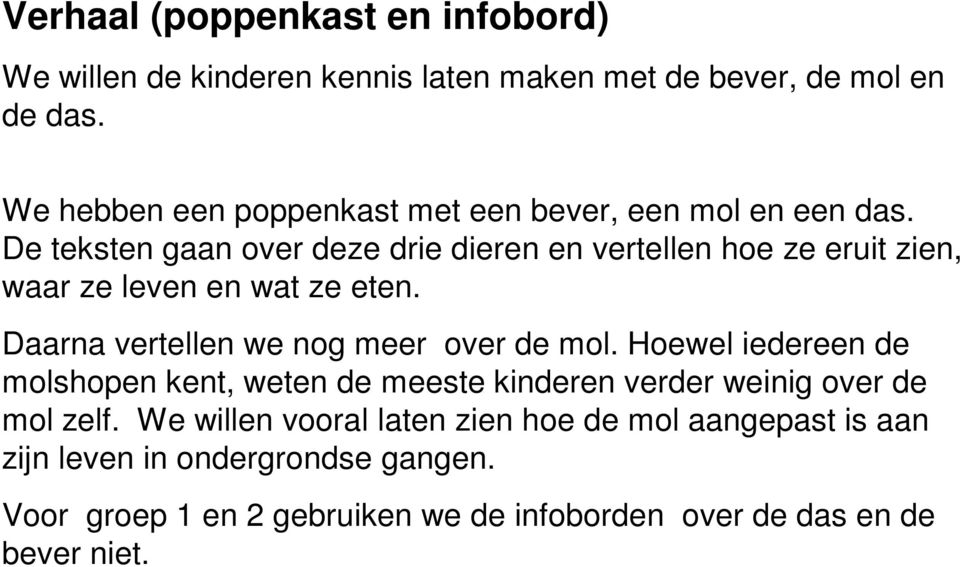 Verhaal (poppenkast en infobord)

We willen de kinderen kennis laten maken met de bever, de mol en de das.

We hebben een poppenkast met een bever, een mol en een das. De teksten gaan over deze drie dieren en vertellen hoe ze eruit zien, waar ze leven en wat ze eten.

Daarna vertellen we nog meer over de mol. Hoewel iedereen de molshopen kent, weten de meeste kinderen verder weinig over de mol zelf. We willen vooral laten zien hoe de mol aangepast is aan zijn leven in ondergrondse gangen.

Voor groep 1 en 2 gebruiken we de infoborden over de das en de bever niet.